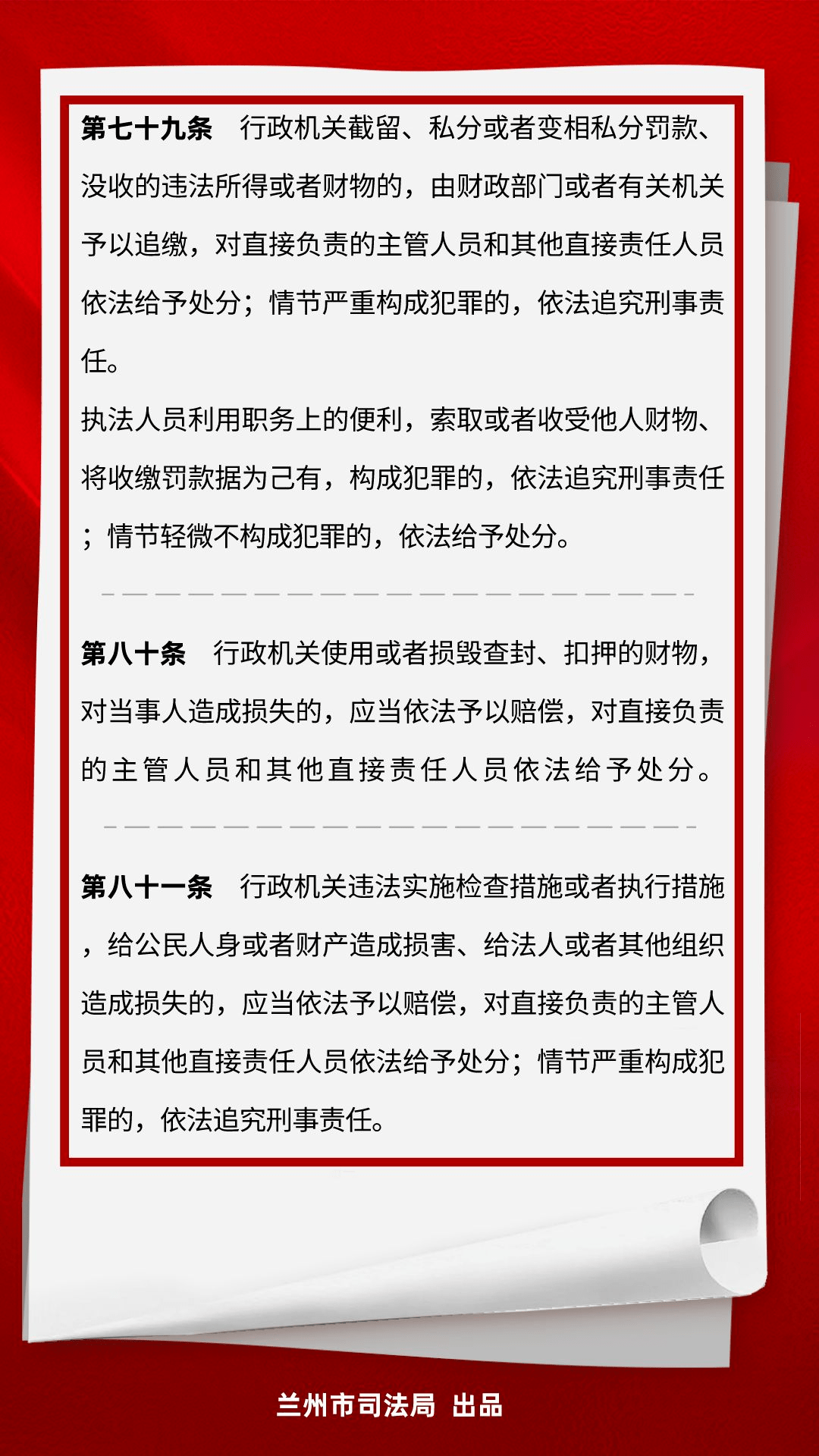 第七十九条　行政机关截留、私分或者变相私分罚款、没收的违法所得或者财物的，由财政部门或者有关机关予以追缴，对直接负责的主管人员和其他直接责任人员依法给予处分；情节严重构成犯罪的，依法追究刑事责任。

执法人员利用职务上的便利，索取或者收受他人财物、将收缴罚款据为己有，构成犯罪的，依法追究刑事责任；情节轻微不构成犯罪的，依法给予处分。

第八十条　行政机关使用或者损毁查封、扣押的财物，对当事人造成损失的，应当依法予以赔偿，对直接负责的主管人员和其他直接责任人员依法给予处分。

第八十一条　行政机关违法实施检查措施或者执行措施，给公民人身或者财产造成损害、给法人或者其他组织造成损失的，应当依法予以赔偿，对直接负责的主管人员和其他直接责任人员依法给予处分；情节严重构成犯罪的，依法追究刑事责任。

兰州市司法局　出品